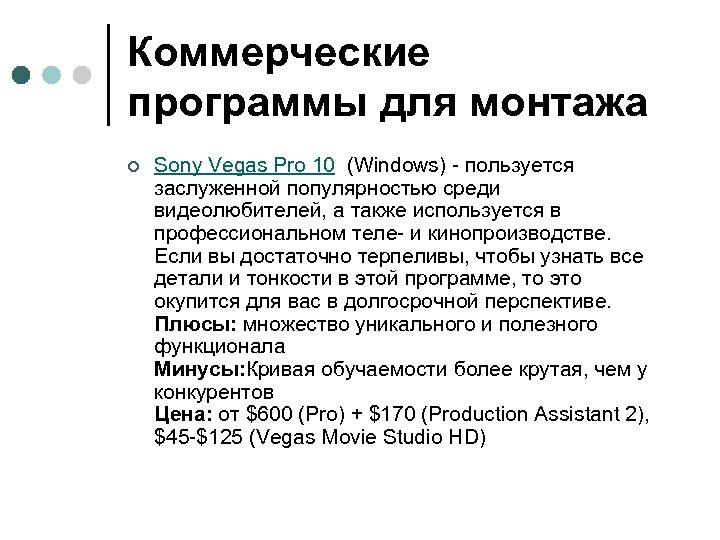 Коммерческие программы для монтажа

Sony Vegas Pro 10 (Windows) - пользуется заслуженной популярностью среди видеолюбителей, а также используется в профессиональном теле- и кинопроизводстве. Если вы достаточно терпеливы, чтобы узнать все детали и тонкости в этой программе, то это окупится для вас в долгосрочной перспективе.
Плюсы: множество уникального и полезного функционала
Минусы:Кривая обучаемости более крутая, чем у конкурентов
Цена: от \$600 (Pro) + \$170 (Production Assistant 2), \$45-\$125 (Vegas Movie Studio HD)